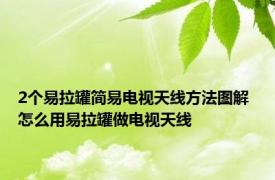 2个易拉罐简易电视天线方法图解 怎么用易拉罐做电视天线